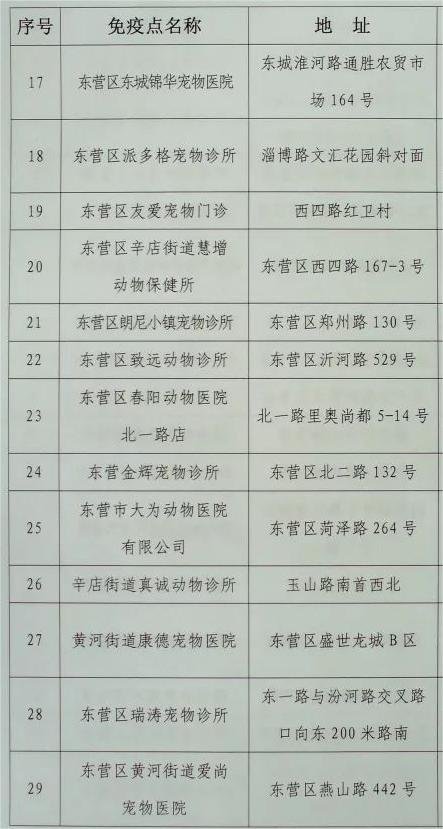 | 序号 | 免疫点名称 | 地 址 |
|---|---|---|
| 17 | 东营区东城锦华宠物医院 | 东城淮河路通胜农贸市场164号 |
| 18 | 东营区派多格宠物诊所 | 淄博路文汇花园斜对面 |
| 19 | 东营区友爱宠物门诊 | 西四路红卫村 |
| 20 | 东营区辛店街道慧增动物保健所 | 东营区西四路167-3号 |
| 21 | 东营区朗尼小镇宠物诊所 | 东营区郑州路130号 |
| 22 | 东营区致远动物诊所 | 东营区沂河路529号 |
| 23 | 东营区春阳动物医院北一路店 | 北一路里奥尚都5-14号 |
| 24 | 东营金辉宠物诊所 | 东营区北二路132号 |
| 25 | 东营市大为动物医院有限公司 | 东营区菏泽路264号 |
| 26 | 辛店街道真诚动物诊所 | 玉山路南首西北 |
| 27 | 黄河街道康德宠物医院 | 东营区盛世龙城B区 |
| 28 | 东营区瑞涛宠物诊所 | 东一路与汾河路交叉路口向东200米路南 |
| 29 | 东营区黄河街道爱尚宠物医院 | 东营区燕山路442号 |